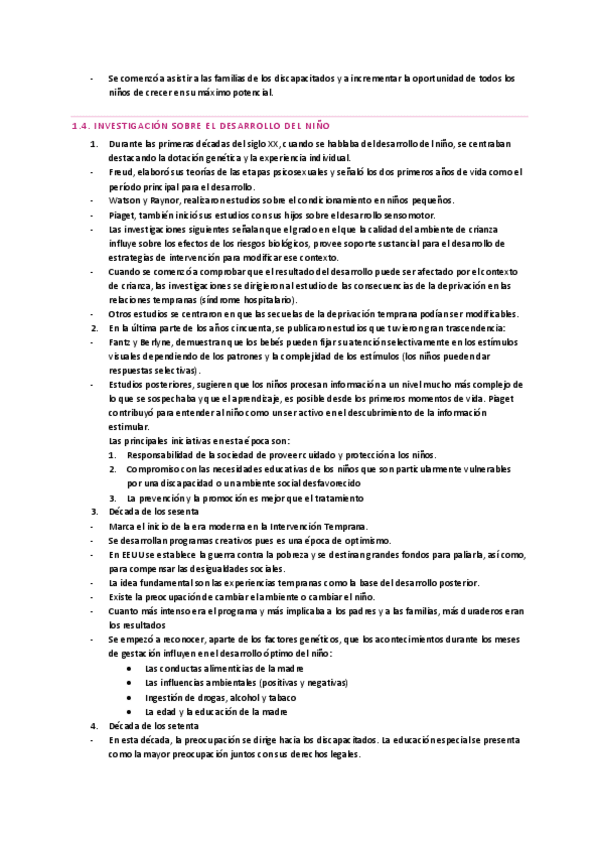 - Se comenzó a asistir a las familias de los discapacitados y a incrementar la oportunidad de todos los niños de crecer en su máximo potencial.

1.4. INVESTIGACIÓN SOBRE EL DESARROLLO DEL NIÑO

1. Durante las primeras décadas del siglo XX, cuando se hablaba del desarrollo del niño, se centraban destacando la dotación genética y la experiencia individual.
- Freud, elaboró sus teorías de las etapas psicosexuales y señaló los dos primeros años de vida como el período principal para el desarrollo.
- Watson y Raynor, realizaron estudios sobre el condicionamiento en niños pequeños.
- Piaget, también inició sus estudios con sus hijos sobre el desarrollo sensomotor.
- Las investigaciones siguientes señalan que el grado en el que la calidad del ambiente de crianza influye sobre los efectos de los riesgos biológicos, provee soporte sustancial para el desarrollo de estrategias de intervención para modificar ese contexto.
- Cuando se comenzó a comprobar que el resultado del desarrollo puede ser afectado por el contexto de crianza, las investigaciones se dirigieron al estudio de las consecuencias de la deprivación en las relaciones tempranas (síndrome hospitalario).
- Otros estudios se centraron en que las secuelas de la deprivación temprana podían ser modificables.
2. En la última parte de los años cincuenta, se publicaron estudios que tuvieron gran trascendencia:
- Fantz y Berlyne, demuestran que los bebés pueden fijar su atención selectivamente en los estímulos visuales dependiendo de los patrones y la complejidad de los estímulos (los niños pueden dar respuestas selectivas).
- Estudios posteriores, sugieren que los niños procesan información a un nivel mucho más complejo de lo que se sospechaba y que el aprendizaje, es posible desde los primeros momentos de vida. Piaget contribuyó para entender al niño como un ser activo en el descubrimiento de la información estimular.
Las principales iniciativas en esta época son:
1. Responsabilidad de la sociedad de proveer cuidado y protección a los niños.
2. Compromiso con las necesidades educativas de los niños que son particularmente vulnerables por una discapacidad o un ambiente social desfavorecido
3. La prevención y la promoción es mejor que el tratamiento
3. Década de los sesenta
- Marca el inicio de la era moderna en la Intervención Temprana.
- Se desarrollan programas creativos pues es una época de optimismo.
- En EEUU se establece la guerra contra la pobreza y se destinan grandes fondos para paliarla, así como, para compensar las desigualdades sociales.
- La idea fundamental son las experiencias tempranas como la base del desarrollo posterior.
- Existe la preocupación de cambiar el ambiente o cambiar el niño.
- Cuanto más intenso era el programa y más implicaba a los padres y a las familias, más duraderos eran los resultados
- Se empezó a reconocer, aparte de los factores genéticos, que los acontecimientos durante los meses de gestación influyen en el desarrollo óptimo del niño:
• Las conductas alimenticias de la madre
• Las influencias ambientales (positivas y negativas)
• Ingestión de drogas, alcohol y tabaco
• La edad y la educación de la madre
4. Década de los setenta
- En esta década, la preocupación se dirige hacia los discapacitados. La educación especial se presenta como la mayor preocupación juntos con sus derechos legales.